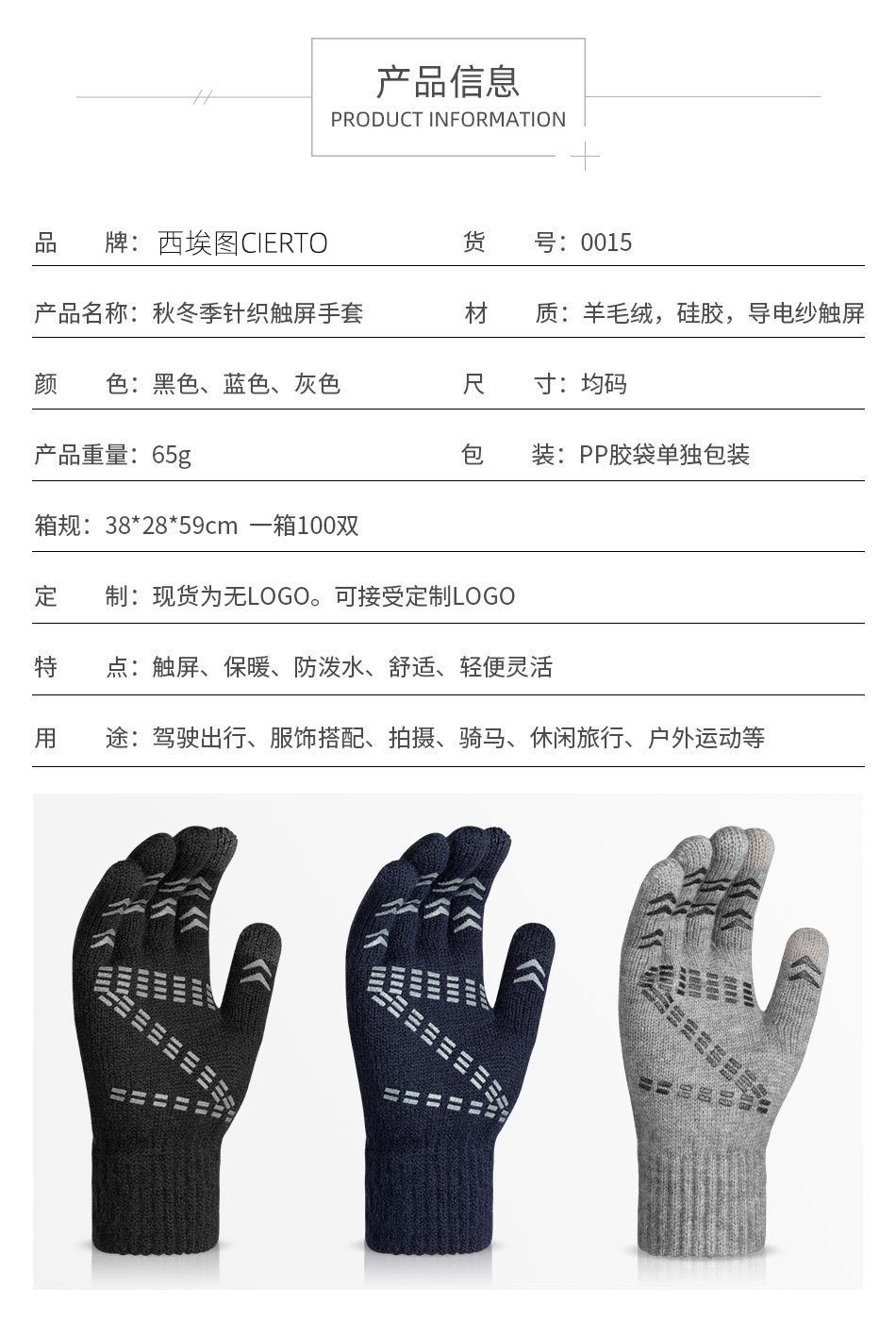 产品信息
PRODUCT INFORMATION

品 牌：西埃图CIERTO 货 号：0015

产品名称：秋冬季针织触屏手套 材 质：羊毛绒，硅胶，导电纱触屏

颜 色：黑色、蓝色、灰色 尺 寸：均码

产品重量：65g 包 装：PP胶袋单独包装

箱规：38*28*59cm 一箱100双

定 制：现货为无LOGO。可接受定制LOGO

特 点：触屏、保暖、防泼水、舒适、轻便灵活

用 途：驾驶出行、服饰搭配、拍摄、骑马、休闲旅行、户外运动等